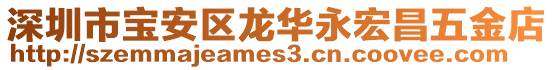 深圳市宝安区龙华永宏昌五金店
http://szemmajeames3.cn.coovee.com